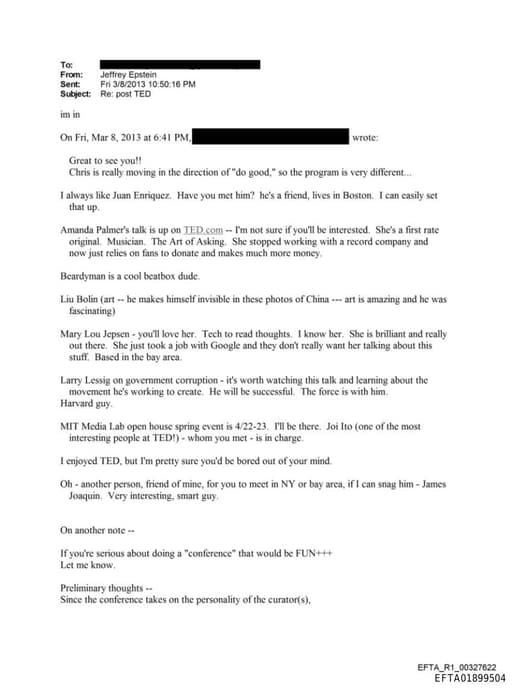 To:
From: Jeffrey Epstein
Sent: Fri 3/8/2013 10:50:16 PM
Subject: Re: post TED

im in

On Fri, Mar 8, 2013 at 6:41 PM, wrote:

Great to see you!!
Chris is really moving in the direction of "do good," so the program is very different...

I always like Juan Enriquez. Have you met him? he's a friend, lives in Boston. I can easily set that up.

Amanda Palmer's talk is up on TED.com -- I'm not sure if you'll be interested. She's a first rate original. Musician. The Art of Asking. She stopped working with a record company and now just relies on fans to donate and makes much more money.

Beardyman is a cool beatbox dude.

Liu Bolin (art -- he makes himself invisible in these photos of China --- art is amazing and he was fascinating)

Mary Lou Jepsen - you'll love her. Tech to read thoughts. I know her. She is brilliant and really out there. She just took a job with Google and they don't really want her talking about this stuff. Based in the bay area.

Larry Lessig on government corruption - it's worth watching this talk and learning about the movement he's working to create. He will be successful. The force is with him.
Harvard guy.

MIT Media Lab open house spring event is 4/22-23. I'll be there. Joi Ito (one of the most interesting people at TED!) - whom you met - is in charge.

I enjoyed TED, but I'm pretty sure you'd be bored out of your mind.

Oh - another person, friend of mine, for you to meet in NY or bay area, if I can snag him - James Joaquin. Very interesting, smart guy.

On another note --

If you're serious about doing a "conference" that would be FUN+++
Let me know.

Preliminary thoughts --
Since the conference takes on the personality of the curator(s),

EFTA_R1_00327622
EFTA01899504